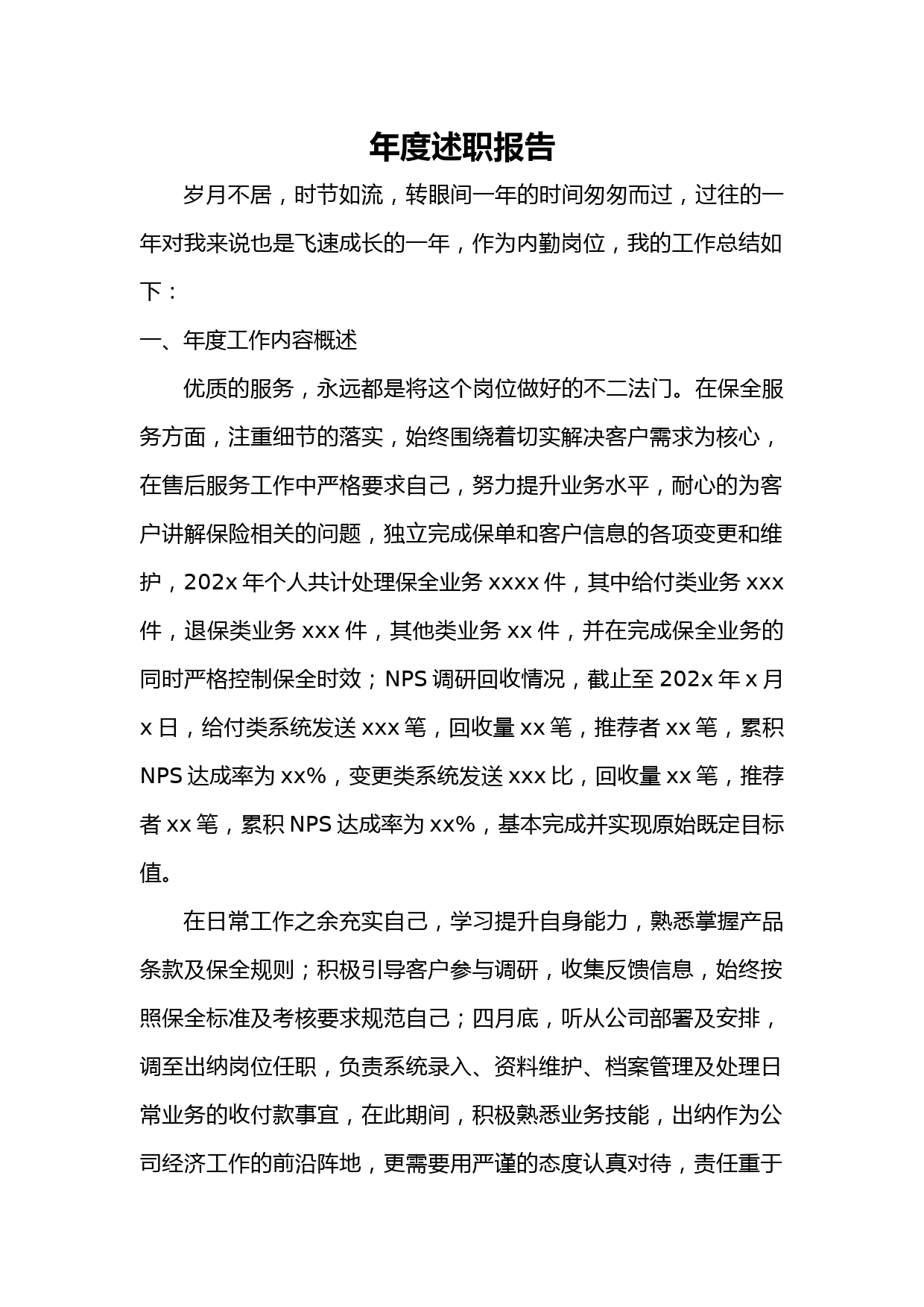 年度述职报告

岁月不居，时节如流，转眼间一年的时间匆匆而过，过往的一年对我来说也是飞速成长的一年，作为内勤岗位，我的工作总结如下：

一、年度工作内容概述

优质的服务，永远都是将这个岗位做好的不二法门。在保全服务方面，注重细节的落实，始终围绕着切实解决客户需求为核心，在售后服务工作中严格要求自己，努力提升业务水平，耐心的为客户讲解保险相关的问题，独立完成保单和客户信息的各项变更和维护，202x 年个人共计处理保全业务 xxxx 件，其中给付类业务 xxx 件，退保类业务 xxx 件，其他类业务 xx 件，并在完成保全业务的同时严格控制保全时效；NPS 调研回收情况，截止至 202x 年 x 月 x 日，给付类系统发送 xxx 笔，回收量 xx 笔，推荐者 xx 笔，累积 NPS 达成率为 xx%，变更类系统发送 xxx 比，回收量 xx 笔，推荐者 xx 笔，累积 NPS 达成率为 xx%，基本完成并实现原始既定目标值。

在日常工作之余充实自己，学习提升自身能力，熟悉掌握产品条款及保全规则；积极引导客户参与调研，收集反馈信息，始终按照保全标准及考核要求规范自己；四月底，听从公司部署及安排，调至出纳岗位任职，负责系统录入、资料维护、档案管理及处理日常业务的收付款事宜，在此期间，积极熟悉业务技能，出纳作为公司经济工作的前沿阵地，更需要用严谨的态度认真对待，责任重于